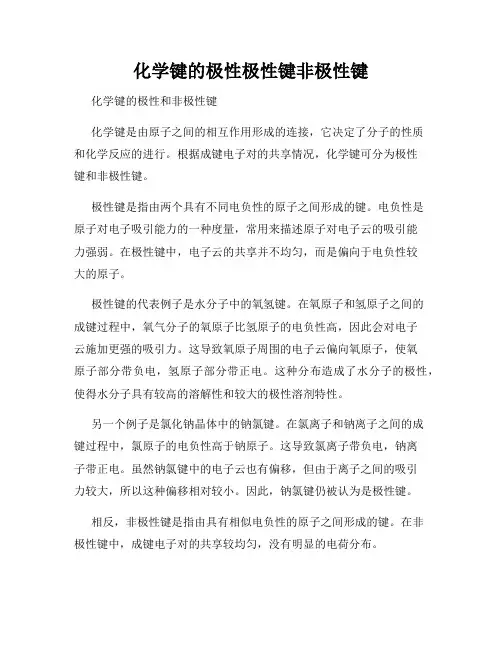 化学键的极性极性键非极性键

化学键的极性和非极性键

化学键是由原子之间的相互作用形成的连接，它决定了分子的性质和化学反应的进行。根据成键电子对的共享情况，化学键可分为极性键和非极性键。

极性键是指由两个具有不同电负性的原子之间形成的键。电负性是原子对电子吸引能力的一种度量，常用来描述原子对电子云的吸引能力强弱。在极性键中，电子云的共享并不均匀，而是偏向于电负性较大的原子。

极性键的代表例子是水分子中的氧氢键。在氧原子和氢原子之间的成键过程中，氧气分子的氧原子比氢原子的电负性高，因此会对电子云施加更强的吸引力。这导致氧原子周围的电子云偏向氧原子，使氧原子部分带负电，氢原子部分带正电。这种分布造成了水分子的极性，使得水分子具有较高的溶解性和较大的极性溶剂特性。

另一个例子是氯化钠晶体中的钠氯键。在氯离子和钠离子之间的成键过程中，氯原子的电负性高于钠原子。这导致氯离子带负电，钠离子带正电。虽然钠氯键中的电子云也有偏移，但由于离子之间的吸引力较大，所以这种偏移相对较小。因此，钠氯键仍被认为是极性键。

相反，非极性键是指由具有相似电负性的原子之间形成的键。在非极性键中，成键电子对的共享较均匀，没有明显的电荷分布。